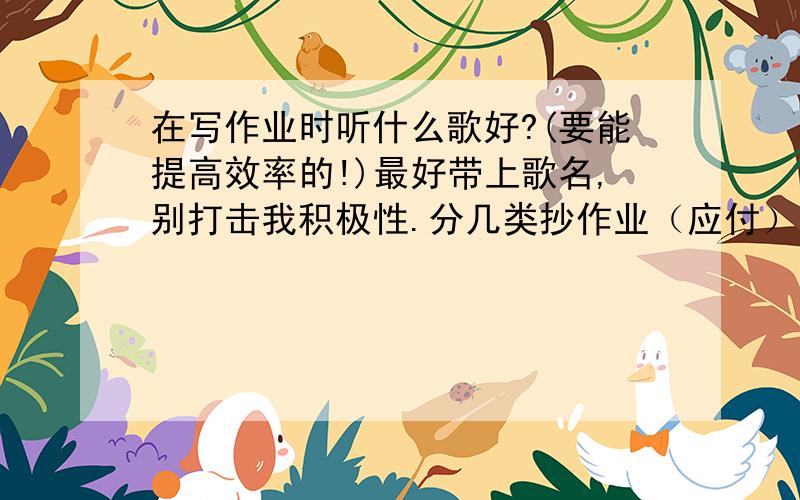 在写作业时听什么歌好?(要能提高效率的!)最好带上歌名,别打击我积极性.分几类抄作业（应付）